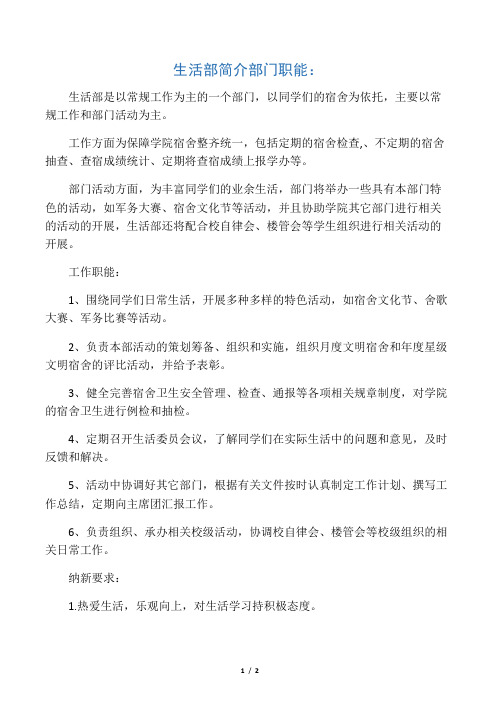 生活部简介部门职能：

生活部是以常规工作为主的一个部门，以同学们的宿舍为依托，主要以常规工作和部门活动为主。

工作方面为保障学院宿舍整齐统一，包括定期的宿舍检查,、不定期的宿舍抽查、查宿成绩统计、定期将查宿成绩上报学办等。

部门活动方面，为丰富同学们的业余生活，部门将举办一些具有本部门特色的活动，如军务大赛、宿舍文化节等活动，并且协助学院其它部门进行相关的活动的开展，生活部还将配合校自律会、楼管会等学生组织进行相关活动的开展。

工作职能：

1、围绕同学们日常生活，开展多种多样的特色活动，如宿舍文化节、舍歌大赛、军务比赛等活动。

2、负责本部活动的策划筹备、组织和实施，组织月度文明宿舍和年度星级文明宿舍的评比活动，并给予表彰。

3、健全完善宿舍卫生安全管理、检查、通报等各项相关规章制度，对学院的宿舍卫生进行例检和抽检。

4、定期召开生活委员会议，了解同学们在实际生活中的问题和意见，及时反馈和解决。

5、活动中协调好其它部门，根据有关文件按时认真制定工作计划、撰写工作总结，定期向主席团汇报工作。

6、负责组织、承办相关校级活动，协调校自律会、楼管会等校级组织的相关日常工作。

纳新要求：

1.热爱生活，乐观向上，对生活学习持积极态度。

1 / 2